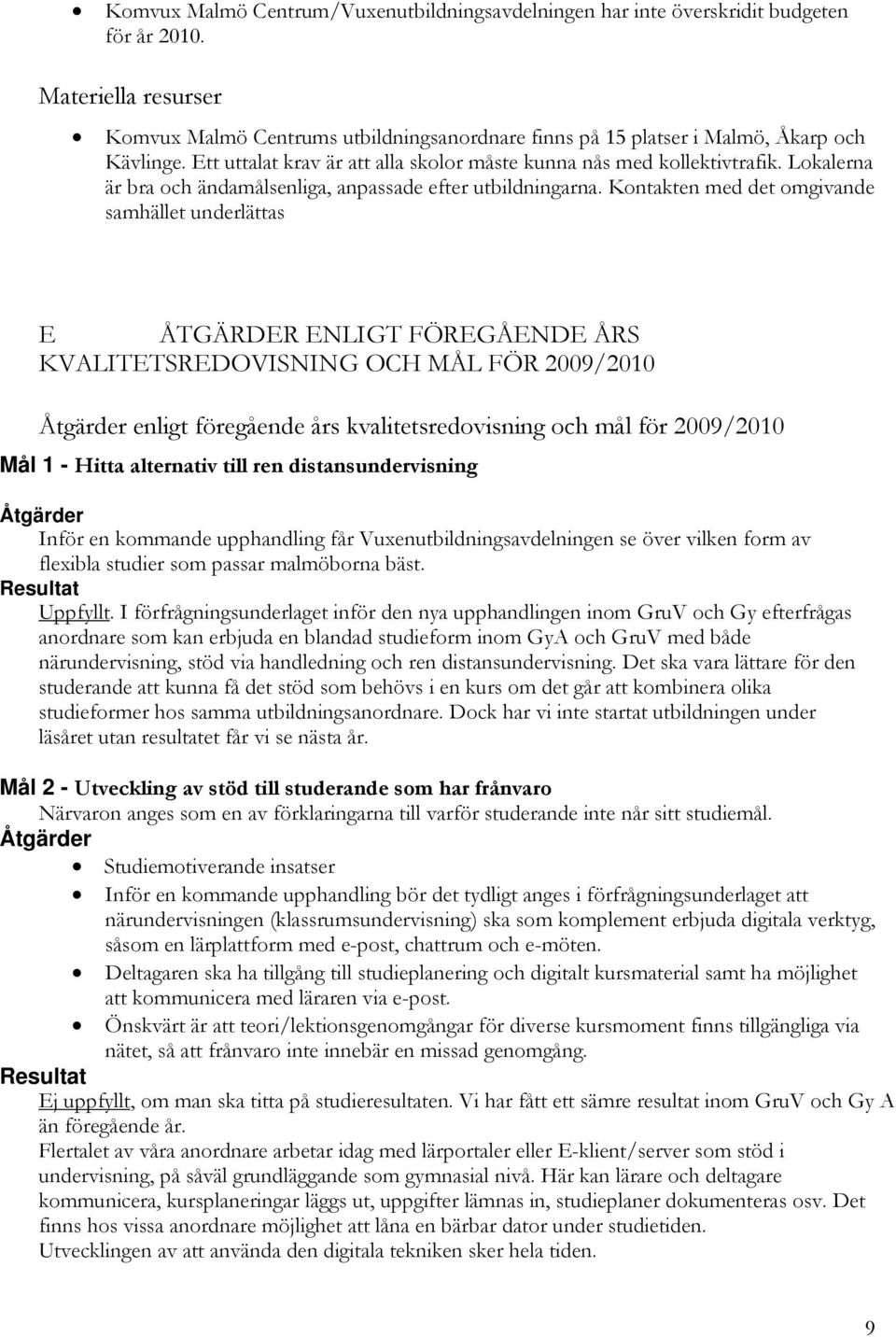 • Komvux Malmö Centrum/Vuxenutbildningsavdelningen har inte överskridit budgeten för år 2010.

Materiella resurser

• Komvux Malmö Centrums utbildningsanordnare finns på 15 platser i Malmö, Åkarp och Kävlinge. Ett uttalat krav är att alla skolor måste kunna nås med kollektivtrafik. Lokalerna är bra och ändamålsenliga, anpassade efter utbildningarna. Kontakten med det omgivande samhället underlättas

E ÅTGÄRDER ENLIGT FÖREGÅENDE ÅRS KVALITETSREDOVISNING OCH MÅL FÖR 2009/2010

Åtgärder enligt föregående års kvalitetsredovisning och mål för 2009/2010

Mål 1 - Hitta alternativ till ren distansundervisning

Åtgärder
Inför en kommande upphandling får Vuxenutbildningsavdelningen se över vilken form av flexibla studier som passar malmöborna bäst.
Resultat
Uppfyllt. I förfrågningsunderlaget inför den nya upphandlingen inom GruV och Gy efterfrågas anordnare som kan erbjuda en blandad studieform inom GyA och GruV med både närundervisning, stöd via handledning och ren distansundervisning. Det ska vara lättare för den studerande att kunna få det stöd som behövs i en kurs om det går att kombinera olika studieformer hos samma utbildningsanordnare. Dock har vi inte startat utbildningen under läsåret utan resultatet får vi se nästa år.

Mål 2 - Utveckling av stöd till studerande som har frånvaro
Närvaron anges som en av förklaringarna till varför studerande inte når sitt studiemål.
Åtgärder
• Studiemotiverande insatser
• Inför en kommande upphandling bör det tydligt anges i förfrågningsunderlaget att närundervisningen (klassrumsundervisning) ska som komplement erbjuda digitala verktyg, såsom en lärplattform med e-post, chattrum och e-möten.
• Deltagaren ska ha tillgång till studieplanering och digitalt kursmaterial samt ha möjlighet att kommunicera med läraren via e-post.
• Önskvärt är att teori/lektionsgenomgångar för diverse kursmoment finns tillgängliga via nätet, så att frånvaro inte innebär en missad genomgång.
Resultat
Ej uppfyllt, om man ska titta på studieresultaten. Vi har fått ett sämre resultat inom GruV och Gy A än föregående år.
Flertalet av våra anordnare arbetar idag med lärportaler eller E-klient/server som stöd i undervisning, på såväl grundläggande som gymnasial nivå. Här kan lärare och deltagare kommunicera, kursplaneringar läggs ut, uppgifter lämnas in, studieplaner dokumenteras osv. Det finns hos vissa anordnare möjlighet att låna en bärbar dator under studietiden.
Utvecklingen av att använda den digitala tekniken sker hela tiden.

9